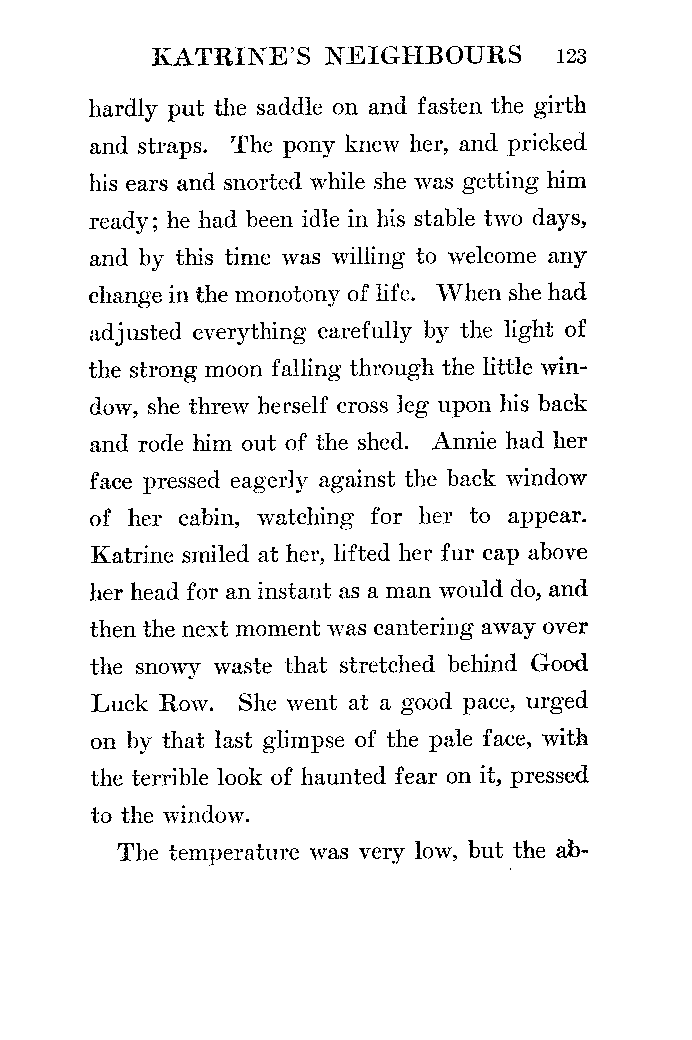 KATRINE'S NEIGHBOURS 123

hardly put the saddle on and fasten the girth and straps. The pony knew her, and pricked his ears and snorted while she was getting him ready; he had been idle in his stable two days, and by this time was willing to welcome any change in the monotony of life. When she had adjusted everything carefully by the light of the strong moon falling through the little window, she threw herself cross leg upon his back and rode him out of the shed. Annie had her face pressed eagerly against the back window of her cabin, watching for her to appear. Katrine smiled at her, lifted her fur cap above her head for an instant as a man would do, and then the next moment was cantering away over the snowy waste that stretched behind Good Luck Row. She went at a good pace, urged on by that last glimpse of the pale face, with the terrible look of haunted fear on it, pressed to the window.

The temperature was very low, but the ab-